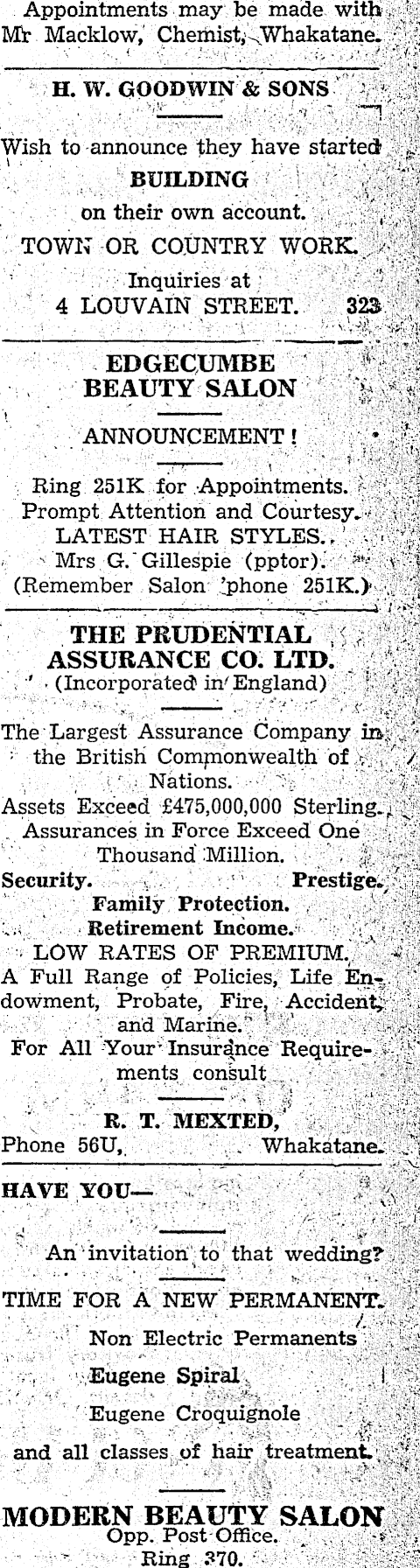 Appointments may be made with Mr Macklow, Chemist, Whakatane.

H. W. GOODWIN & SONS

Wish to announce they have started
BUILDING
on their own account.
TOWN OR COUNTRY WORK.
Inquiries at
4 LOUVAIN STREET. 323

EDGECUMBE
BEAUTY SALON

ANNOUNCEMENT!

Ring 251K for Appointments.
Prompt Attention and Courtesy.
LATEST HAIR STYLES.
Mrs G. Gillespie (pptor).
(Remember Salon 'phone 251K.)

THE PRUDENTIAL
ASSURANCE CO. LTD.
(Incorporated in England)

The Largest Assurance Company in the British Commonwealth of Nations.
Assets Exceed £475,000,000 Sterling.
Assurances in Force Exceed One Thousand Million.
Security. Prestige.
Family Protection.
Retirement Income.
LOW RATES OF PREMIUM.
A Full Range of Policies, Life Endowment, Probate, Fire, Accident, and Marine.
For All Your Insurance Requirements consult

R. T. MEXTED,
Phone 56U, Whakatane.

HAVE YOU—

An invitation to that wedding?

TIME FOR A NEW PERMANENT.

Non Electric Permanents
Eugene Spiral
Eugene Croquignole
and all classes of hair treatment.

MODERN BEAUTY SALON
Opp. Post Office.
Ring 370.